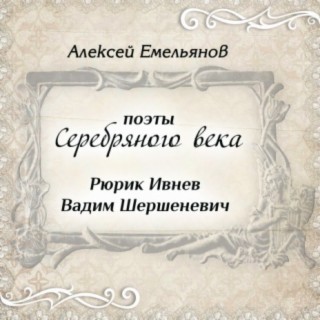 Алексей Емельянов

поэты
Серебряного века

Рюрик Ивнев
Вадим Шершеневич